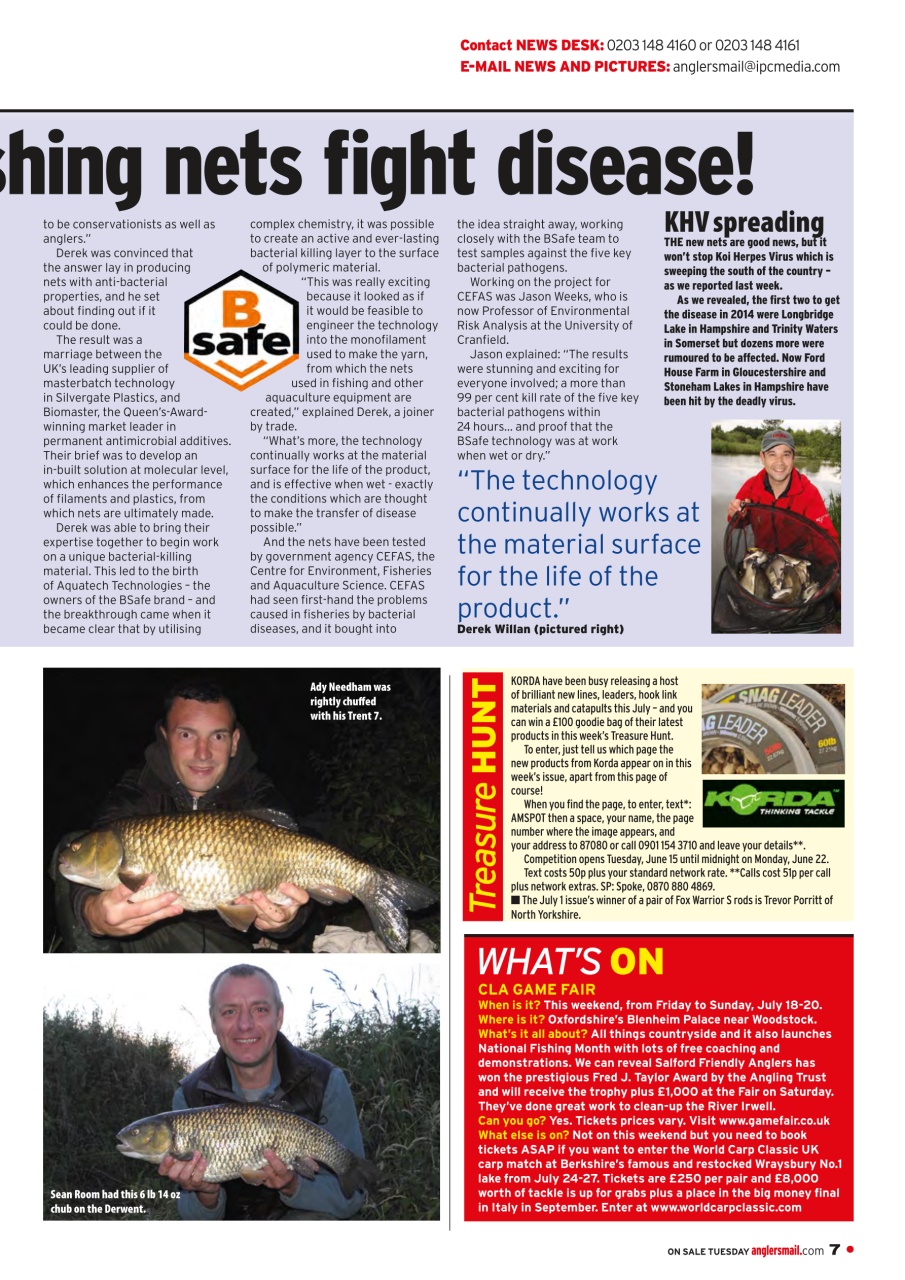 Contact NEWS DESK: 0203 148 4160 or 0203 148 4161
E-MAIL NEWS AND PICTURES: anglersmail@ipcmedia.com

shing nets fight disease!

to be conservationists as well as anglers."

Derek was convinced that the answer lay in producing nets with anti-bacterial properties, and he set about finding out if it could be done.

The result was a marriage between the UK's leading supplier of masterbatch technology in Silvergate Plastics, and Biomaster, the Queen's-Award-winning market leader in permanent antimicrobial additives. Their brief was to develop an in-built solution at molecular level, which enhances the performance of filaments and plastics, from which nets are ultimately made.

Derek was able to bring their expertise together to begin work on a unique bacterial-killing material. This led to the birth of Aquatech Technologies – the owners of the BSafe brand – and the breakthrough came when it became clear that by utilising complex chemistry, it was possible to create an active and ever-lasting bacterial killing layer to the surface of polymeric material.

B safe

"This was really exciting because it looked as if it would be feasible to engineer the technology into the monofilament used to make the yarn, from which the nets used in fishing and other aquaculture equipment are created," explained Derek, a joiner by trade.

"What's more, the technology continually works at the material surface for the life of the product, and is effective when wet - exactly the conditions which are thought to make the transfer of disease possible."

And the nets have been tested by government agency CEFAS, the Centre for Environment, Fisheries and Aquaculture Science. CEFAS had seen first-hand the problems caused in fisheries by bacterial diseases, and it bought into the idea straight away, working closely with the BSafe team to test samples against the five key bacterial pathogens.

Working on the project for CEFAS was Jason Weeks, who is now Professor of Environmental Risk Analysis at the University of Cranfield.

Jason explained: "The results were stunning and exciting for everyone involved; a more than 99 per cent kill rate of the five key bacterial pathogens within 24 hours... and proof that the BSafe technology was at work when wet or dry."

"The technology continually works at the material surface for the life of the product."
Derek Willan (pictured right)

KHV spreading
THE new nets are good news, but it won't stop Koi Herpes Virus which is sweeping the south of the country – as we reported last week.

As we revealed, the first two to get the disease in 2014 were Longbridge Lake in Hampshire and Trinity Waters in Somerset but dozens more were rumoured to be affected. Now Ford House Farm in Gloucestershire and Stoneham Lakes in Hampshire have been hit by the deadly virus.

Ady Needham was rightly chuffed with his Trent 7.

Sean Room had this 6 lb 14 oz chub on the Derwent.

Treasure HUNT
KORDA have been busy releasing a host of brilliant new lines, leaders, hook link materials and catapults this July – and you can win a £100 goodie bag of their latest products in this week's Treasure Hunt.

To enter, just tell us which page the new products from Korda appear on in this week's issue, apart from this page of course!

When you find the page, to enter, text*: AMSPOT then a space, your name, the page number where the image appears, and your address to 87080 or call 0901 154 3710 and leave your details**.

Competition opens Tuesday, June 15 until midnight on Monday, June 22.

Text costs 50p plus your standard network rate. **Calls cost 51p per call plus network extras. SP: Spoke, 0870 880 4869.

■ The July 1 issue's winner of a pair of Fox Warrior S rods is Trevor Porritt of North Yorkshire.

SNAG LEADER
LEADER
60lb
KORDA THINKING TACKLE

WHAT'S ON
CLA GAME FAIR
When is it? This weekend, from Friday to Sunday, July 18-20.
Where is it? Oxfordshire's Blenheim Palace near Woodstock.
What's it all about? All things countryside and it also launches National Fishing Month with lots of free coaching and demonstrations. We can reveal Salford Friendly Anglers has won the prestigious Fred J. Taylor Award by the Angling Trust and will receive the trophy plus £1,000 at the Fair on Saturday. They've done great work to clean-up the River Irwell.
Can you go? Yes. Tickets prices vary. Visit www.gamefair.co.uk
What else is on? Not on this weekend but you need to book tickets ASAP if you want to enter the World Carp Classic UK carp match at Berkshire's famous and restocked Wraysbury No.1 lake from July 24-27. Tickets are £250 per pair and £8,000 worth of tackle is up for grabs plus a place in the big money final in Italy in September. Enter at www.worldcarpclassic.com

ON SALE TUESDAY anglersmail.com 7